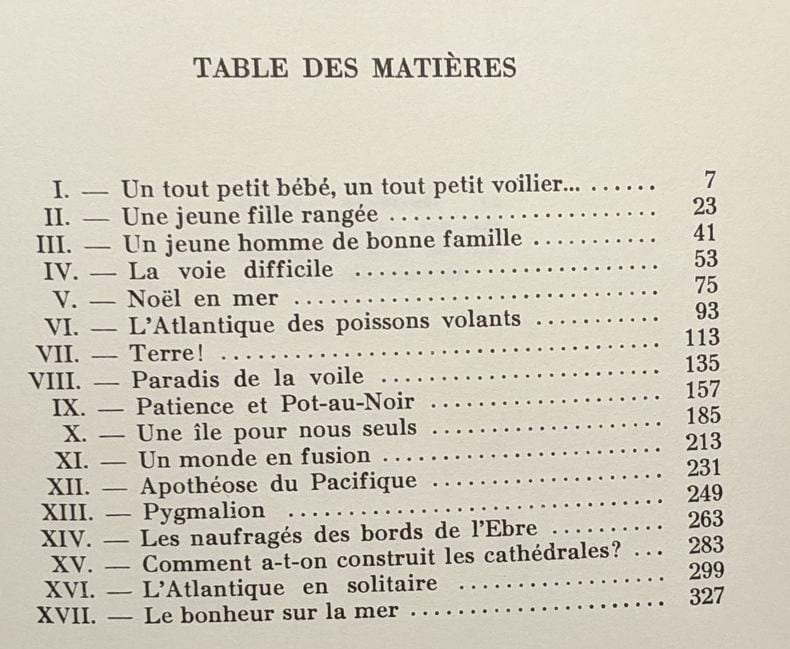 TABLE DES MATIÈRES

I. — Un tout petit bébé, un tout petit voilier... 7
II. — Une jeune fille rangée 23
III. — Un jeune homme de bonne famille 41
IV. — La voie difficile 53
V. — Noël en mer 75
VI. — L'Atlantique des poissons volants 93
VII. — Terre! 113
VIII. — Paradis de la voile 135
IX. — Patience et Pot-au-Noir 157
X. — Une île pour nous seuls 185
XI. — Un monde en fusion 213
XII. — Apothéose du Pacifique 231
XIII. — Pygmalion 249
XIV. — Les naufragés des bords de l'Ebre 263
XV. — Comment a-t-on construit les cathédrales? 283
XVI. — L'Atlantique en solitaire 299
XVII. — Le bonheur sur la mer 327